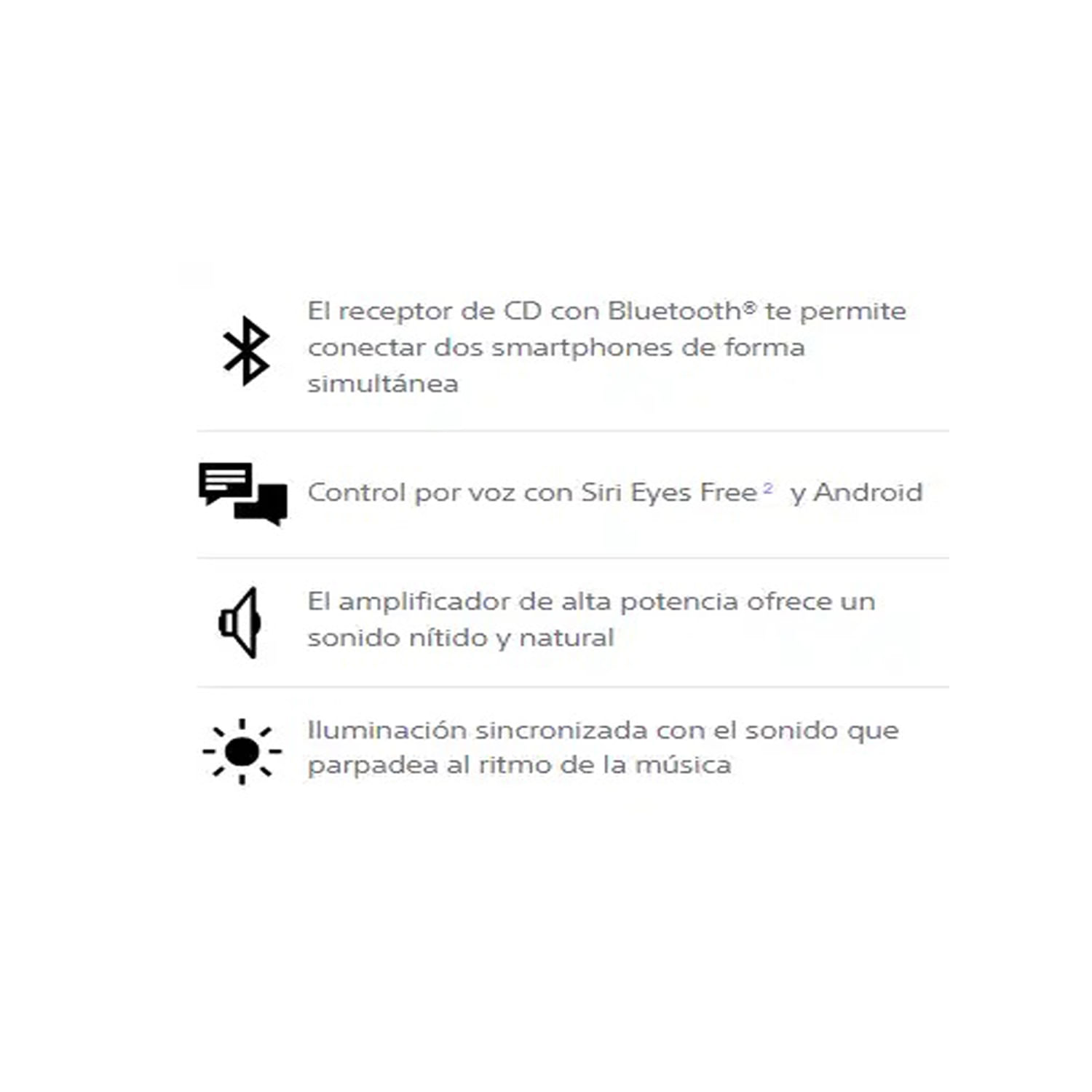 El receptor de CD con Bluetooth® te permite conectar dos smartphones de forma simultánea

Control por voz con Siri Eyes Free$^{2}$ y Android

El amplificador de alta potencia ofrece un sonido nítido y natural

Iluminación sincronizada con el sonido que parpadea al ritmo de la música